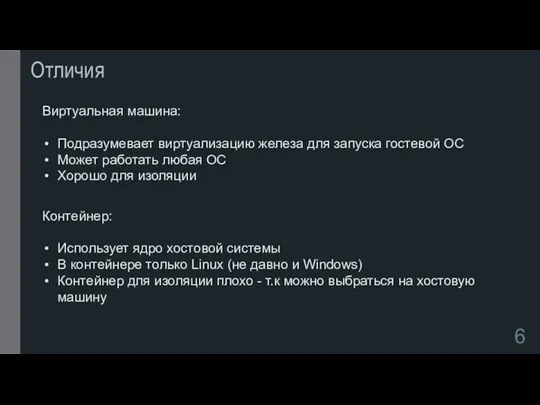 Отличия

Виртуальная машина:

• Подразумевает виртуализацию железа для запуска гостевой ОС
• Может работать любая ОС
• Хорошо для изоляции

Контейнер:

• Использует ядро хостовой системы
• В контейнере только Linux (не давно и Windows)
• Контейнер для изоляции плохо - т.к можно выбраться на хостовую машину

6